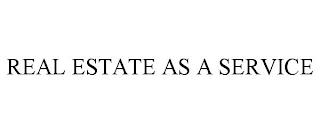 REAL ESTATE AS A SERVICE